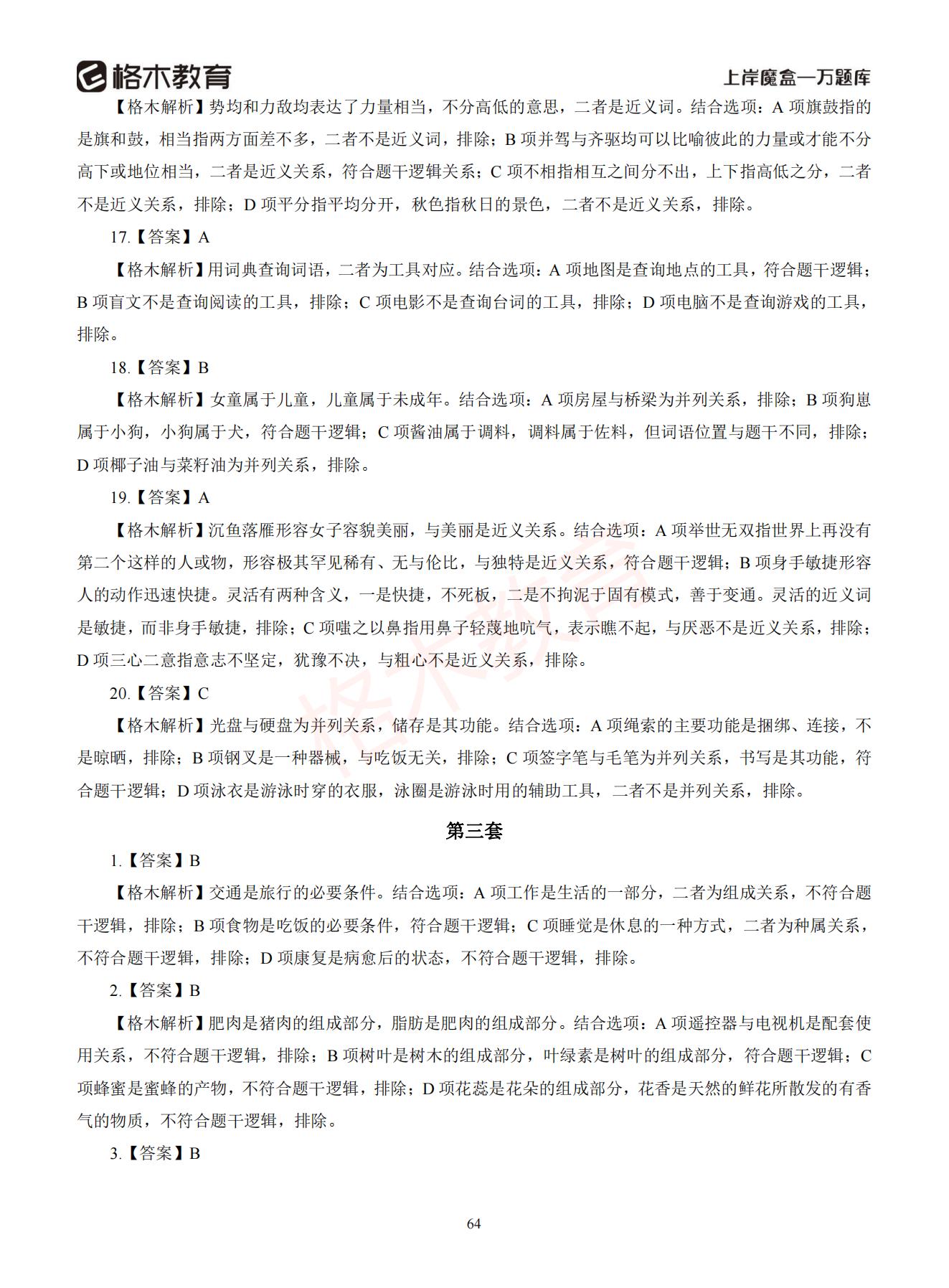 格木教育
上岸魔盒—万题库

【格木解析】势均和力敌均表达了力量相当，不分高低的意思，二者是近义词。结合选项：A 项旗鼓指的是旗和鼓，相当指两方面差不多，二者不是近义词，排除；B 项并驾与齐驱均可以比喻彼此的力量或才能不分高下或地位相当，二者是近义关系，符合题干逻辑关系；C 项不相指相互之间分不出，上下指高低之分，二者不是近义关系，排除；D 项平分指平均分开，秋色指秋日的景色，二者不是近义关系，排除。

17.【答案】A

【格木解析】用词典查询词语，二者为工具对应。结合选项：A 项地图是查询地点的工具，符合题干逻辑；B 项盲文不是查询阅读的工具，排除；C 项电影不是查询台词的工具，排除；D 项电脑不是查询游戏的工具，排除。

18.【答案】B

【格木解析】女童属于儿童，儿童属于未成年。结合选项：A 项房屋与桥梁为并列关系，排除；B 项狗崽属于小狗，小狗属于犬，符合题干逻辑；C 项酱油属于调料，调料属于佐料，但词语位置与题干不同，排除；D 项椰子油与菜籽油为并列关系，排除。

19.【答案】A

【格木解析】沉鱼落雁形容女子容貌美丽，与美丽是近义关系。结合选项：A 项举世无双指世界上再没有第二个这样的人或物，形容极其罕见稀有、无与伦比，与独特是近义关系，符合题干逻辑；B 项身手敏捷形容人的动作迅速快捷。灵活有两种含义，一是快捷，不死板，二是不拘泥于固有模式，善于变通。灵活的近义词是敏捷，而非身手敏捷，排除；C 项嗤之以鼻指用鼻子轻蔑地吭气，表示瞧不起，与厌恶不是近义关系，排除；D 项三心二意指意志不坚定，犹豫不决，与粗心不是近义关系，排除。

20.【答案】C

【格木解析】光盘与硬盘为并列关系，储存是其功能。结合选项：A 项绳索的主要功能是捆绑、连接，不是晾晒，排除；B 项钢叉是一种器械，与吃饭无关，排除；C 项签字笔与毛笔为并列关系，书写是其功能，符合题干逻辑；D 项泳衣是游泳时穿的衣服，泳圈是游泳时用的辅助工具，二者不是并列关系，排除。

第三套

1.【答案】B

【格木解析】交通是旅行的必要条件。结合选项：A 项工作是生活的一部分，二者为组成关系，不符合题干逻辑，排除；B 项食物是吃饭的必要条件，符合题干逻辑；C 项睡觉是休息的一种方式，二者为种属关系，不符合题干逻辑，排除；D 项康复是病愈后的状态，不符合题干逻辑，排除。

2.【答案】B

【格木解析】肥肉是猪肉的组成部分，脂肪是肥肉的组成部分。结合选项：A 项遥控器与电视机是配套使用关系，不符合题干逻辑，排除；B 项树叶是树木的组成部分，叶绿素是树叶的组成部分，符合题干逻辑；C 项蜂蜜是蜜蜂的产物，不符合题干逻辑，排除；D 项花蕊是花朵的组成部分，花香是天然的鲜花所散发的有香气的物质，不符合题干逻辑，排除。

3.【答案】B

64

格木教育